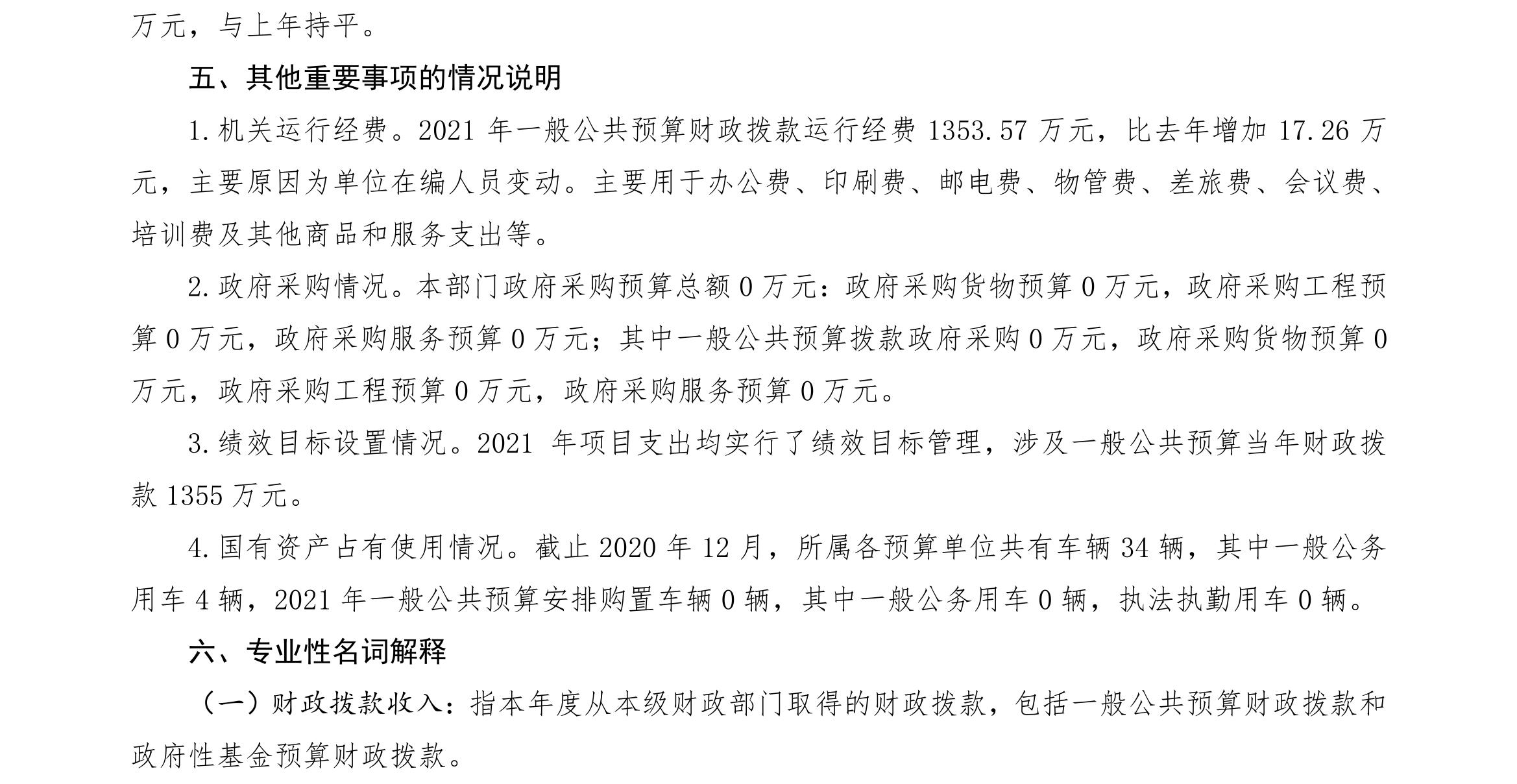 万元，与上年持平。

五、其他重要事项的情况说明

1.机关运行经费。2021 年一般公共预算财政拨款运行经费 1353.57 万元，比去年增加 17.26 万元，主要原因为单位在编人员变动。主要用于办公费、印刷费、邮电费、物管费、差旅费、会议费、培训费及其他商品和服务支出等。

2.政府采购情况。本部门政府采购预算总额 0 万元：政府采购货物预算 0 万元，政府采购工程预算 0 万元，政府采购服务预算 0 万元；其中一般公共预算拨款政府采购 0 万元，政府采购货物预算 0 万元，政府采购工程预算 0 万元，政府采购服务预算 0 万元。

3.绩效目标设置情况。2021 年项目支出均实行了绩效目标管理，涉及一般公共预算当年财政拨款 1355 万元。

4.国有资产占有使用情况。截止 2020 年 12 月，所属各预算单位共有车辆 34 辆，其中一般公务用车 4 辆，2021 年一般公共预算安排购置车辆 0 辆，其中一般公务用车 0 辆，执法执勤用车 0 辆。

六、专业性名词解释

（一）财政拨款收入：指本年度从本级财政部门取得的财政拨款，包括一般公共预算财政拨款和政府性基金预算财政拨款。